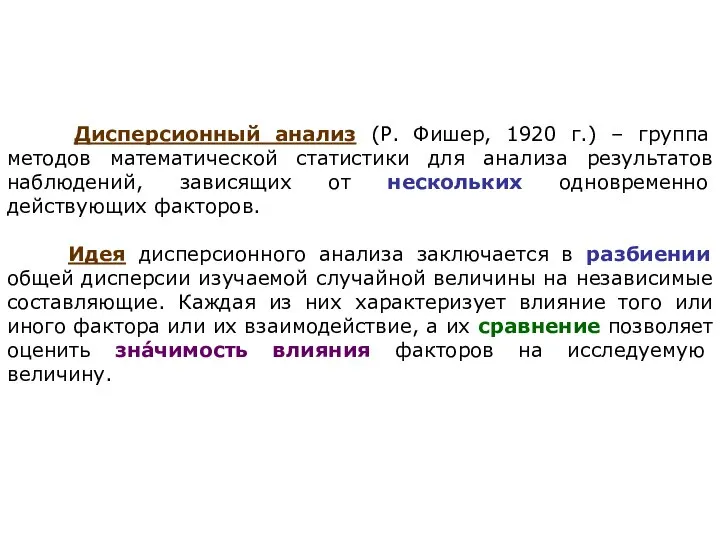 Дисперсионный анализ (Р. Фишер, 1920 г.) – группа методов математической статистики для анализа результатов наблюдений, зависящих от нескольких одновременно действующих факторов.

Идея дисперсионного анализа заключается в разбиении общей дисперсии изучаемой случайной величины на независимые составляющие. Каждая из них характеризует влияние того или иного фактора или их взаимодействие, а их сравнение позволяет оценить зна́чимость влияния факторов на исследуемую величину.